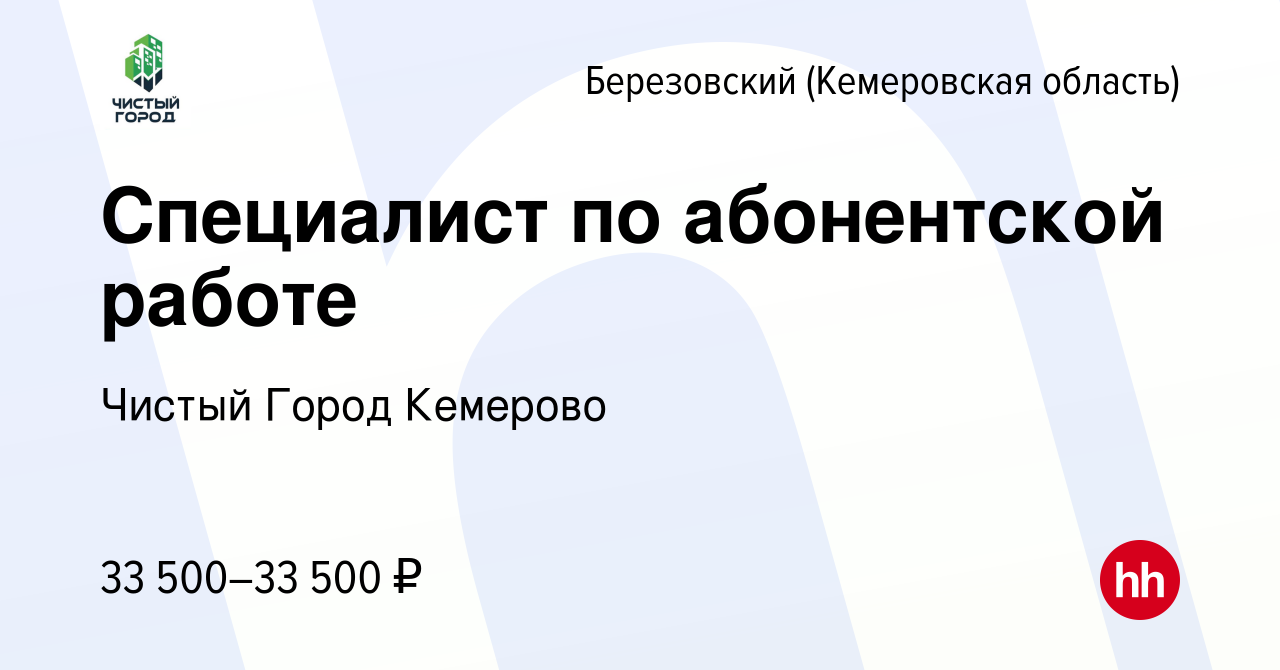 ЧИСТЫЙ ГОРОД

Березовский (Кемеровская область)

Специалист по абонентской работе

Чистый Город Кемерово

33 500–33 500 ₽

hh